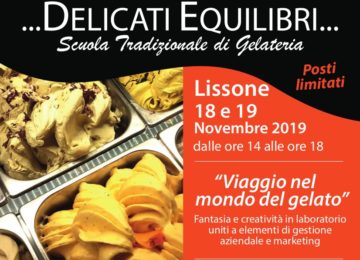 ...DELICATI EQUILIBRI...
Scuola Tradizionale di Gelateria

Posti limitati

Lissone
18 e 19
Novembre 2019
dalle ore 14 alle ore 18

"Viaggio nel mondo del gelato"
Fantasia e creatività in laboratorio uniti a elementi di gestione aziendale e marketing